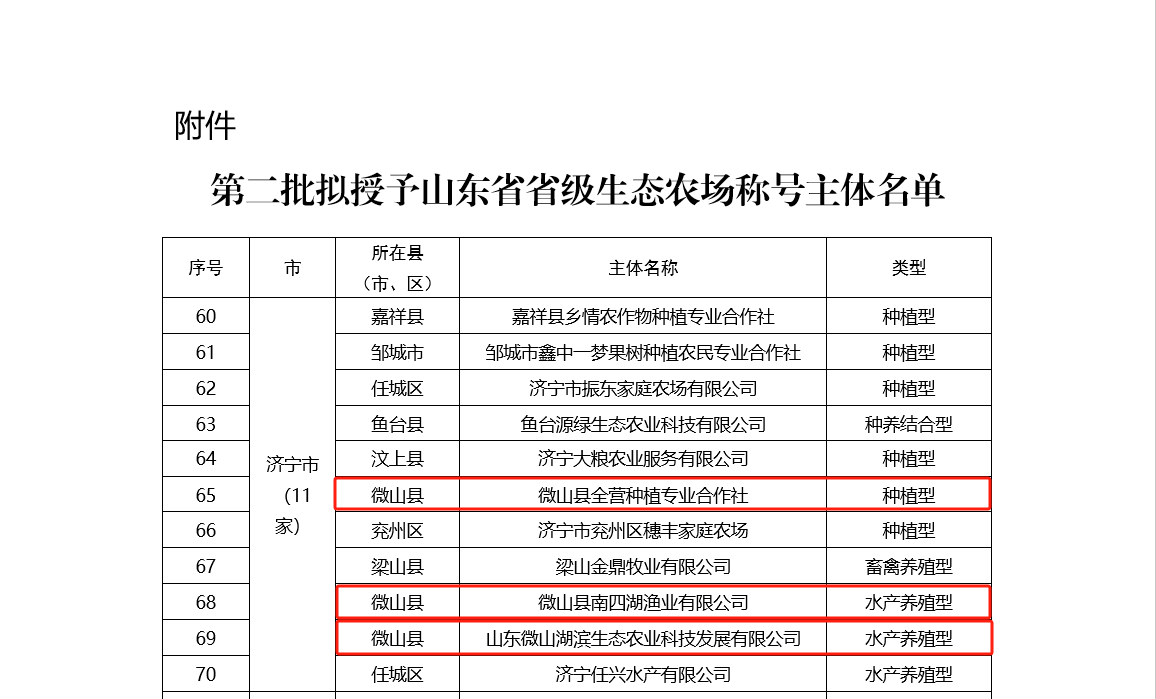 附件

第二批拟授予山东省省级生态农场称号主体名单

| 序号 | 市 | 所在县（市、区） | 主体名称 | 类型 |
|---|---|---|---|---|
| 60 | 济宁市（11家） | 嘉祥县 | 嘉祥县乡情农作物种植专业合作社 | 种植型 |
| 61 | | 邹城市 | 邹城市鑫中一梦果树种植农民专业合作社 | 种植型 |
| 62 | | 任城区 | 济宁市振东家庭农场有限公司 | 种植型 |
| 63 | | 鱼台县 | 鱼台源绿生态农业科技有限公司 | 种养结合型 |
| 64 | | 汶上县 | 济宁大粮农业服务有限公司 | 种植型 |
| 65 | | 微山县 | 微山县全营种植专业合作社 | 种植型 |
| 66 | | 兖州区 | 济宁市兖州区穗丰家庭农场 | 种植型 |
| 67 | | 梁山县 | 梁山金鼎牧业有限公司 | 畜禽养殖型 |
| 68 | | 微山县 | 微山县南四湖渔业有限公司 | 水产养殖型 |
| 69 | | 微山县 | 山东微山湖滨生态农业科技发展有限公司 | 水产养殖型 |
| 70 | | 任城区 | 济宁任兴水产有限公司 | 水产养殖型 |